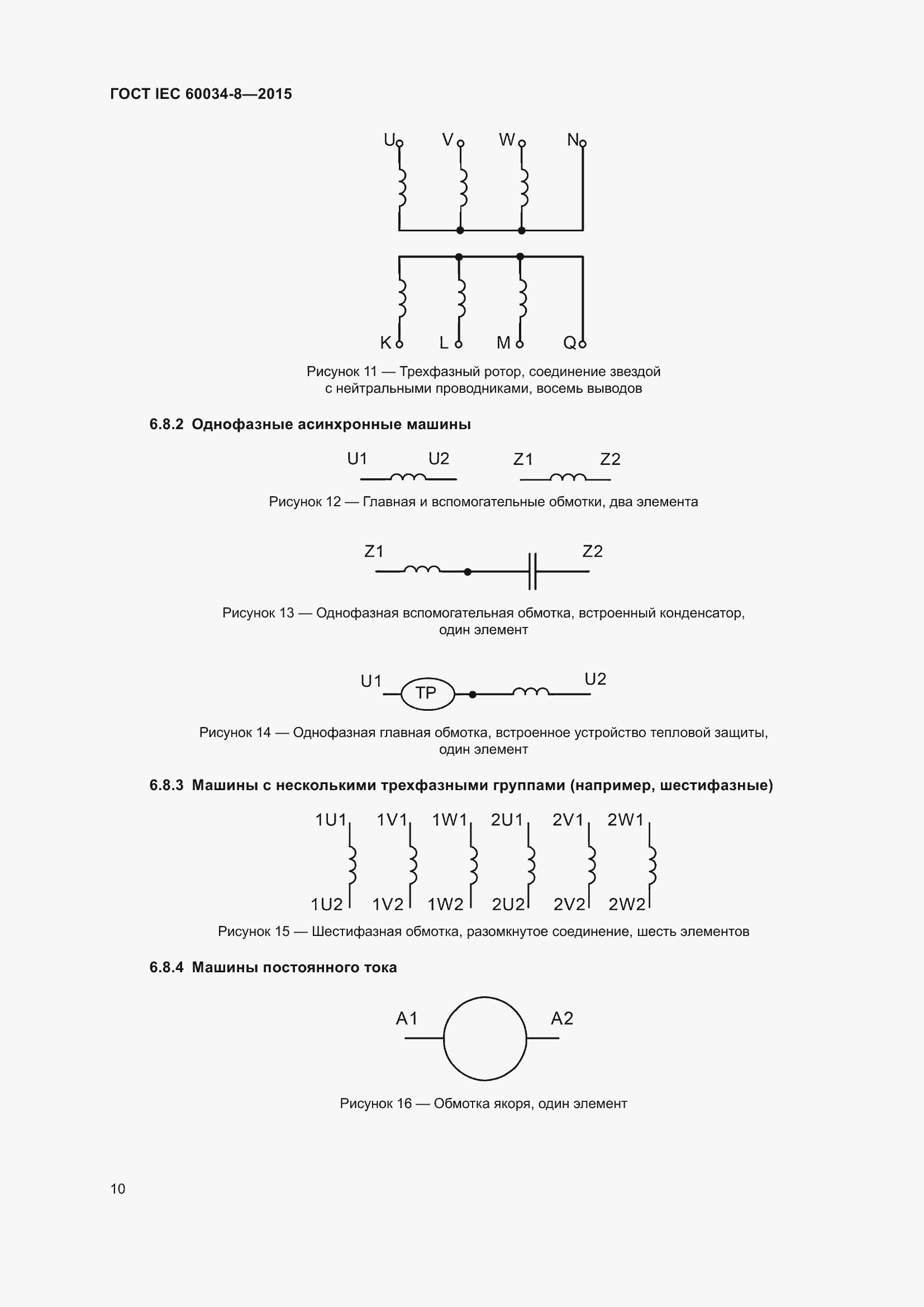 ГОСТ IEC 60034-8—2015

U V W N

K L M Q

Рисунок 11 — Трехфазный ротор, соединение звездой с нейтральными проводниками, восемь выводов

6.8.2 Однофазные асинхронные машины

U1 U2 Z1 Z2

Рисунок 12 — Главная и вспомогательные обмотки, два элемента

Z1 Z2

Рисунок 13 — Однофазная вспомогательная обмотка, встроенный конденсатор, один элемент

U1 TP U2

Рисунок 14 — Однофазная главная обмотка, встроенное устройство тепловой защиты, один элемент

6.8.3 Машины с несколькими трехфазными группами (например, шестифазные)

1U1 1V1 1W1 2U1 2V1 2W1

1U2 1V2 1W2 2U2 2V2 2W2

Рисунок 15 — Шестифазная обмотка, разомкнутое соединение, шесть элементов

6.8.4 Машины постоянного тока

A1 A2

Рисунок 16 — Обмотка якоря, один элемент

10